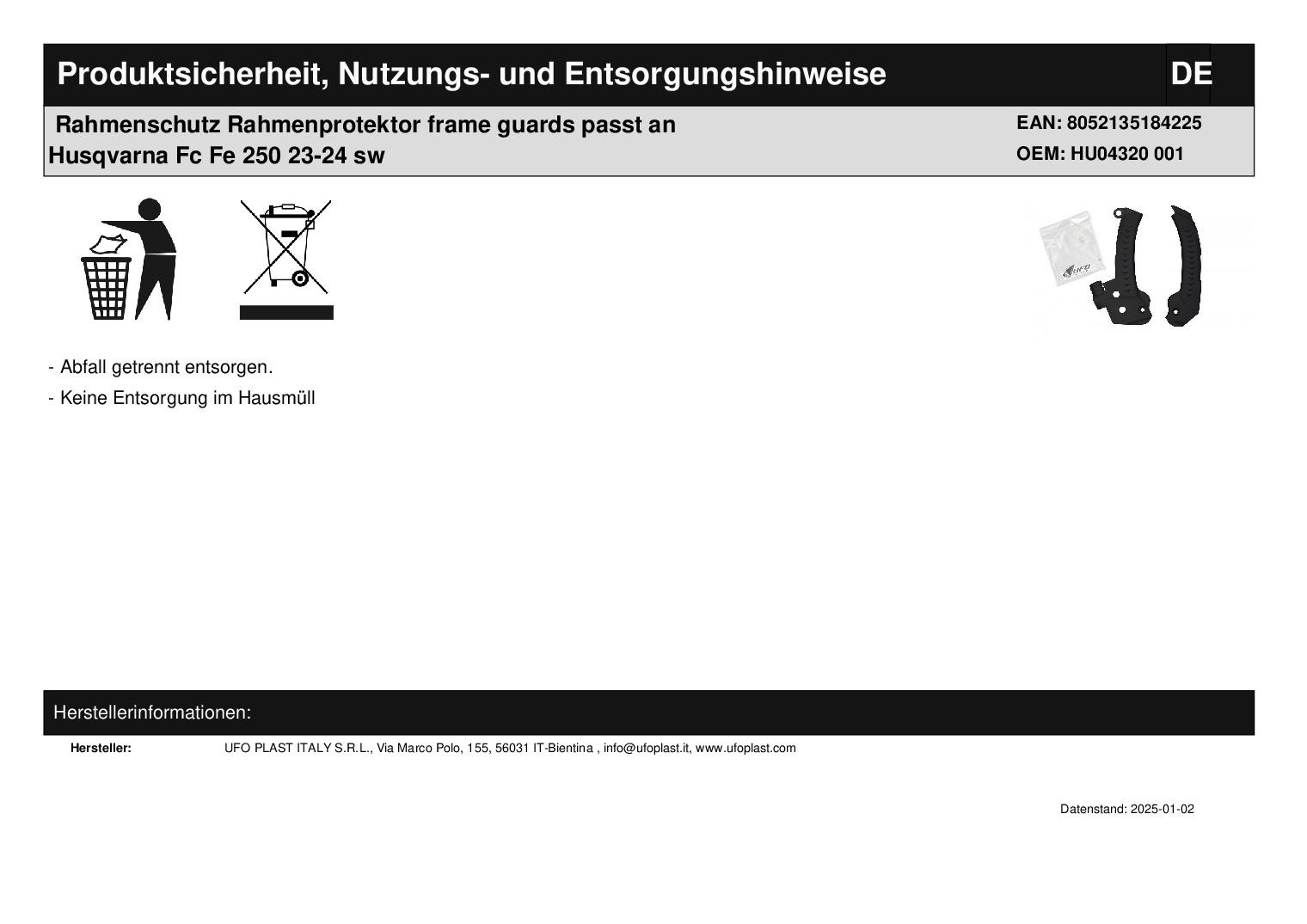 Produktsicherheit, Nutzungs- und Entsorgungshinweise DE

Rahmenschutz Rahmenprotektor frame guards passt an Husqvarna Fc Fe 250 23-24 sw

EAN: 8052135184225
OEM: HU04320 001

UFO

- Abfall getrennt entsorgen.

- Keine Entsorgung im Hausmüll

Herstellerinformationen:

Hersteller: UFO PLAST ITALY S.R.L., Via Marco Polo, 155, 56031 IT-Bientina , info@ufoplast.it, www.ufoplast.com

Datenstand: 2025-01-02